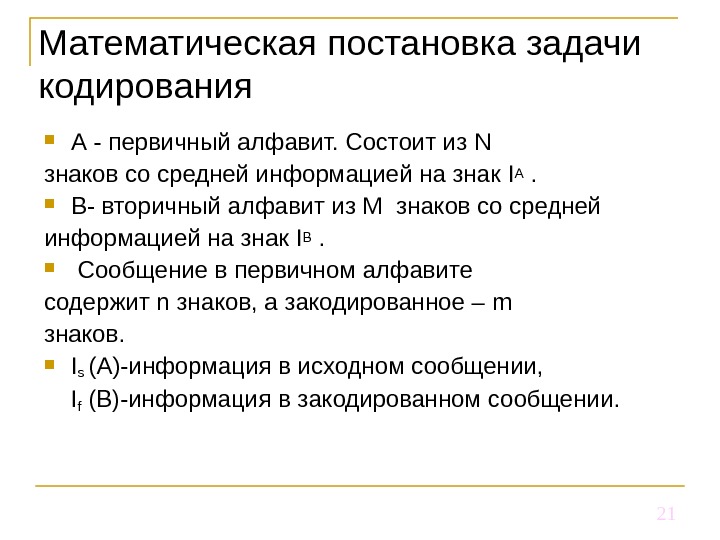 Математическая постановка задачи кодирования

А - первичный алфавит. Состоит из N знаков со средней информацией на знак $I^A$ .

В- вторичный алфавит из М знаков со средней информацией на знак $I^B$ .

Сообщение в первичном алфавите содержит n знаков, а закодированное – m знаков.

$I_s$ (A)-информация в исходном сообщении,
$I_f$ (B)-информация в закодированном сообщении.

21